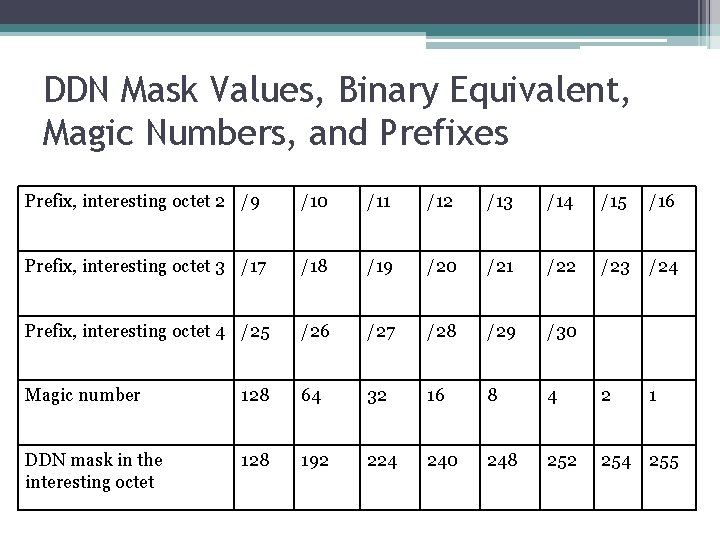 DDN Mask Values, Binary Equivalent, Magic Numbers, and Prefixes

| Prefix, interesting octet 2 | /9 | /10 | /11 | /12 | /13 | /14 | /15 | /16 |
|---|---|---|---|---|---|---|---|---|
| Prefix, interesting octet 3 | /17 | /18 | /19 | /20 | /21 | /22 | /23 | /24 |
| Prefix, interesting octet 4 | /25 | /26 | /27 | /28 | /29 | /30 | | |
| Magic number | 128 | 64 | 32 | 16 | 8 | 4 | 2 | 1 |
| DDN mask in the interesting octet | 128 | 192 | 224 | 240 | 248 | 252 | 254 | 255 |